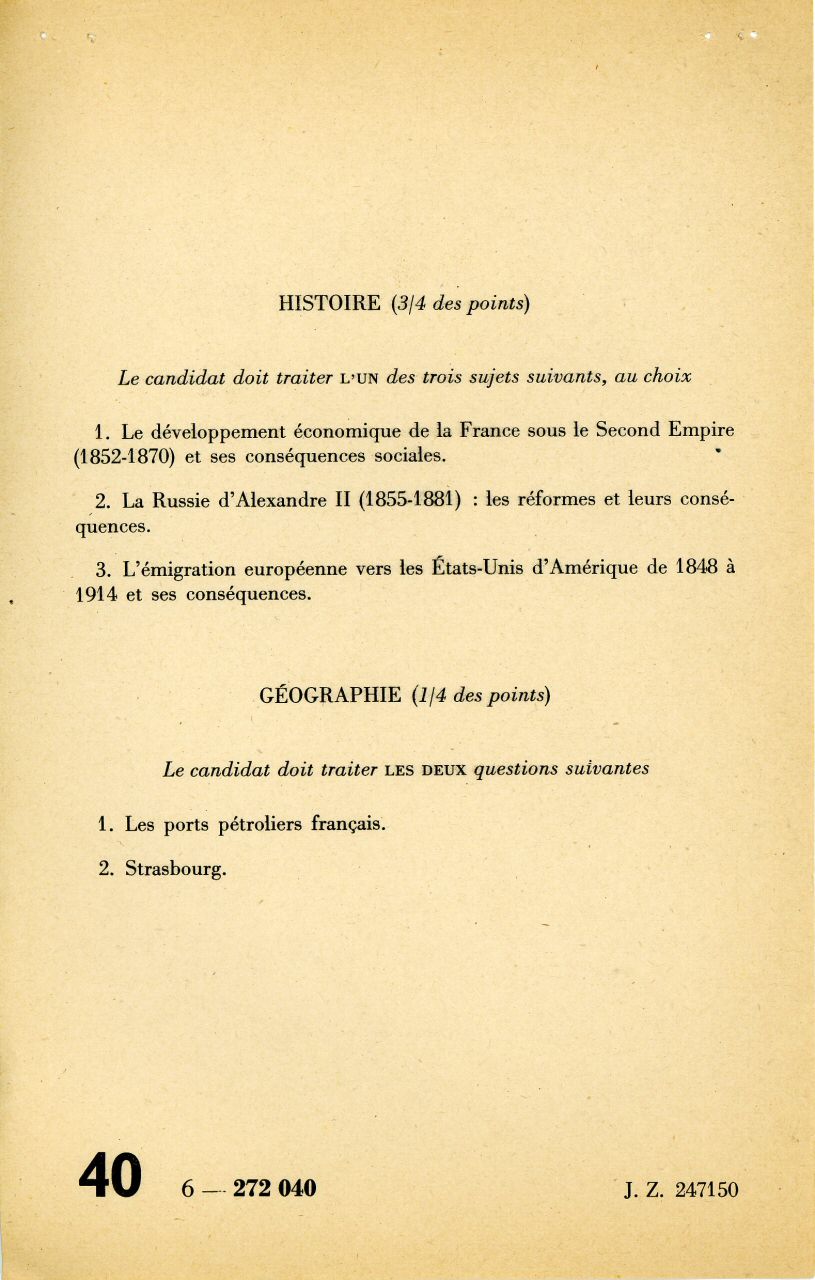 HISTOIRE (3/4 des points)

Le candidat doit traiter L'UN des trois sujets suivants, au choix

1. Le développement économique de la France sous le Second Empire (1852-1870) et ses conséquences sociales.

2. La Russie d'Alexandre II (1855-1881) : les réformes et leurs conséquences.

3. L'émigration européenne vers les États-Unis d'Amérique de 1848 à 1914 et ses conséquences.

GÉOGRAPHIE (1/4 des points)

Le candidat doit traiter LES DEUX questions suivantes

1. Les ports pétroliers français.

2. Strasbourg.

40 6 — 272 040 J. Z. 247150